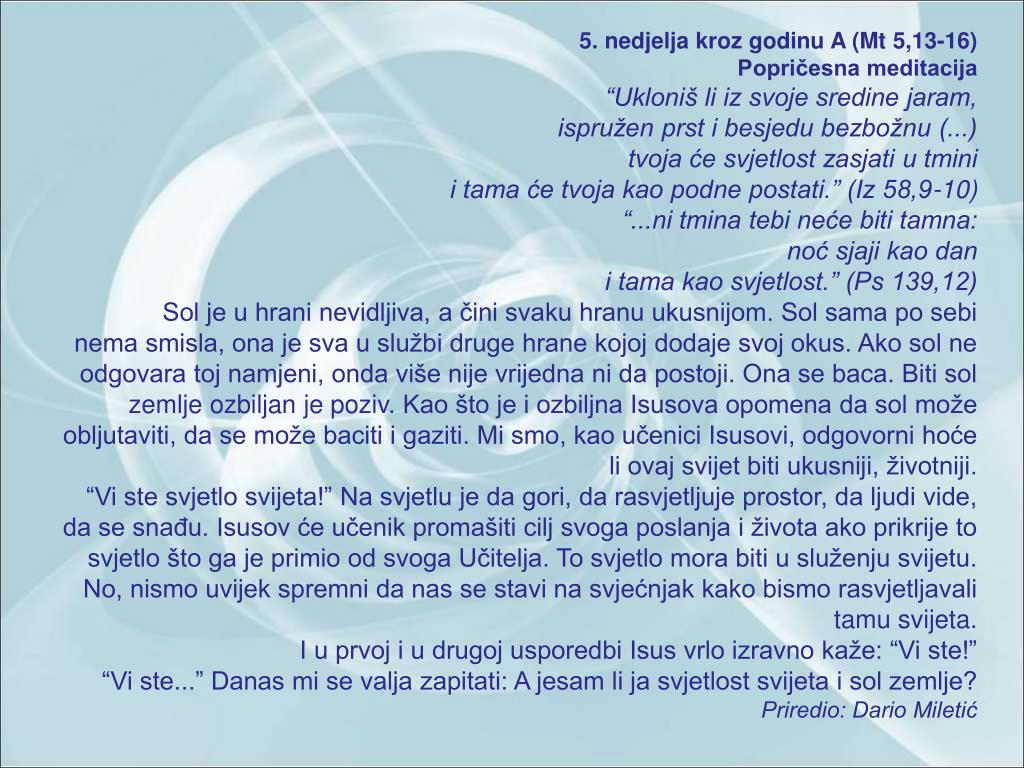 5. nedjelja kroz godinu A (Mt 5,13-16)
Popričesna meditacija

“Ukloniš li iz svoje sredine jaram,
ispružen prst i besjedu bezbožnu (...)
tvoja će svjetlost zasjati u tmini
i tama će tvoja kao podne postati.” (Iz 58,9-10)
“...ni tmina tebi neće biti tamna:
noć sjaji kao dan
i tama kao svjetlost.” (Ps 139,12)

Sol je u hrani nevidljiva, a čini svaku hranu ukusnijom. Sol sama po sebi nema smisla, ona je sva u službi druge hrane kojoj dodaje svoj okus. Ako sol ne odgovara toj namjeni, onda više nije vrijedna ni da postoji. Ona se baca. Biti sol zemlje ozbiljan je poziv. Kao što je i ozbiljna Isusova opomena da sol može obljutaviti, da se može baciti i gaziti. Mi smo, kao učenici Isusovi, odgovorni hoće li ovaj svijet biti ukusniji, životniji.

“Vi ste svjetlo svijeta!” Na svjetlu je da gori, da rasvjetljuje prostor, da ljudi vide, da se snađu. Isusov će učenik promašiti cilj svoga poslanja i života ako prikrije to svjetlo što ga je primio od svoga Učitelja. To svjetlo mora biti u služenju svijetu. No, nismo uvijek spremni da nas se stavi na svjećnjak kako bismo rasvjetljavali tamu svijeta.

I u prvoj i u drugoj usporedbi Isus vrlo izravno kaže: “Vi ste!”

“Vi ste...” Danas mi se valja zapitati: A jesam li ja svjetlost svijeta i sol zemlje?

Priredio: Dario Miletić